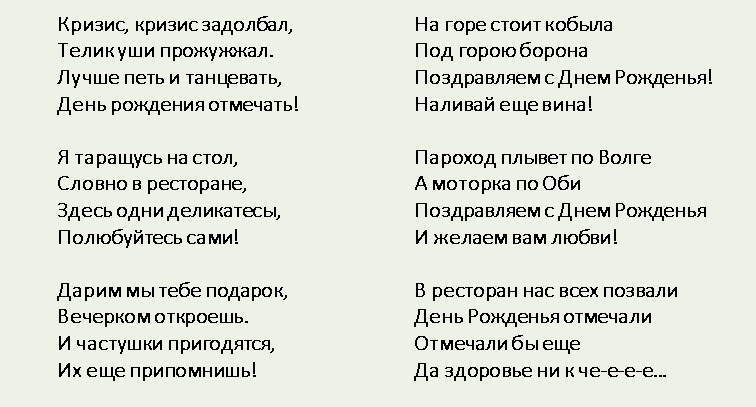 Кризис, кризис задолбал,
Телик уши прожужжал.
Лучше петь и танцевать,
День рождения отмечать!

Я таращусь на стол,
Словно в ресторане,
Здесь одни деликатесы,
Полюбуйтесь сами!

Дарим мы тебе подарок,
Вечерком откроешь.
И частушки пригодятся,
Их еще припомнишь!

На горе стоит кобыла
Под горою борона
Поздравляем с Днем Рожденья!
Наливай еще вина!

Пароход плывет по Волге
А моторка по Оби
Поздравляем с Днем Рожденья
И желаем вам любви!

В ресторан нас всех позвали
День Рожденья отмечали
Отмечали бы еще
Да здоровье ни к че-е-е-е...